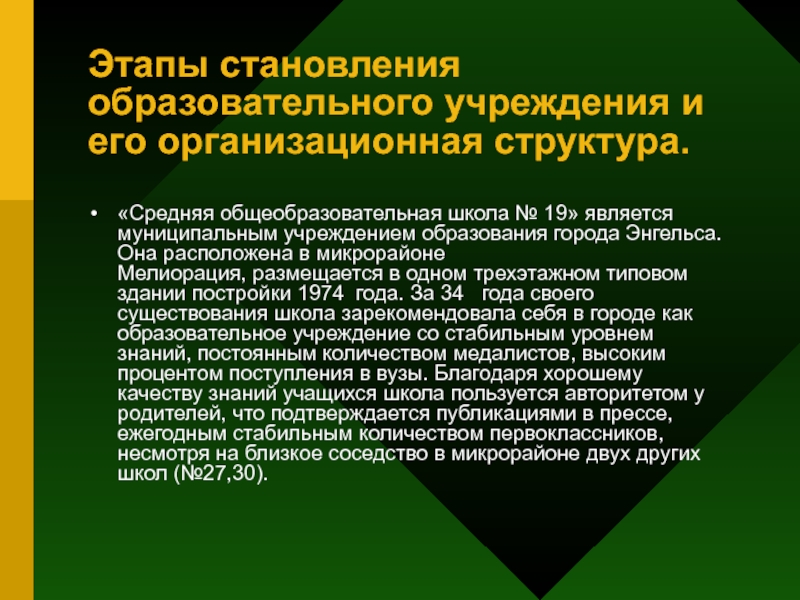 Этапы становления образовательного учреждения и его организационная структура.

• «Средняя общеобразовательная школа № 19» является муниципальным учреждением образования города Энгельса. Она расположена в микрорайоне Мелиорация, размещается в одном трехэтажном типовом здании постройки 1974 года. За 34 года своего существования школа зарекомендовала себя в городе как образовательное учреждение со стабильным уровнем знаний, постоянным количеством медалистов, высоким процентом поступления в вузы. Благодаря хорошему качеству знаний учащихся школа пользуется авторитетом у родителей, что подтверждается публикациями в прессе, ежегодным стабильным количеством первоклассников, несмотря на близкое соседство в микрорайоне двух других школ (№27,30).